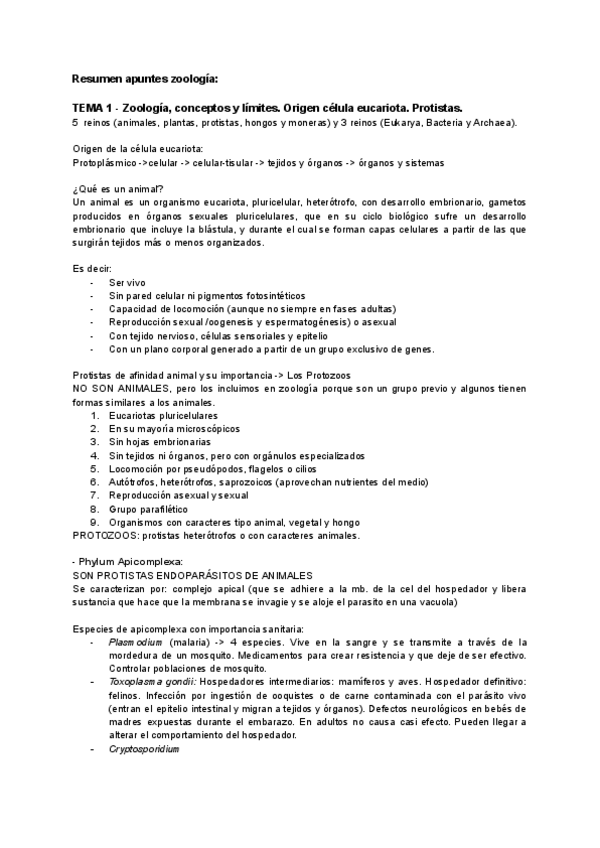 Resumen apuntes zoología:

TEMA 1 - Zoología, conceptos y límites. Origen célula eucariota. Protistas.
5 reinos (animales, plantas, protistas, hongos y moneras) y 3 reinos (Eukarya, Bacteria y Archaea).

Origen de la célula eucariota:
Protoplásmico ->celular -> celular-tisular -> tejidos y órganos -> órganos y sistemas

¿Qué es un animal?
Un animal es un organismo eucariota, pluricelular, heterótrofo, con desarrollo embrionario, gametos producidos en órganos sexuales pluricelulares, que en su ciclo biológico sufre un desarrollo embrionario que incluye la blástula, y durante el cual se forman capas celulares a partir de las que surgirán tejidos más o menos organizados.

Es decir:
- Ser vivo
- Sin pared celular ni pigmentos fotosintéticos
- Capacidad de locomoción (aunque no siempre en fases adultas)
- Reproducción sexual /oogenesis y espermatogénesis) o asexual
- Con tejido nervioso, células sensoriales y epitelio
- Con un plano corporal generado a partir de un grupo exclusivo de genes.

Protistas de afinidad animal y su importancia -> Los Protozoos
NO SON ANIMALES, pero los incluimos en zoología porque son un grupo previo y algunos tienen formas similares a los animales.
1. Eucariotas pluricelulares
2. En su mayoría microscópicos
3. Sin hojas embrionarias
4. Sin tejidos ni órganos, pero con orgánulos especializados
5. Locomoción por pseudópodos, flagelos o cilios
6. Autótrofos, heterótrofos, saprozoicos (aprovechan nutrientes del medio)
7. Reproducción asexual y sexual
8. Grupo parafilético
9. Organismos con caracteres tipo animal, vegetal y hongo
PROTOZOOS: protistas heterótrofos o con caracteres animales.

- Phylum Apicomplexa:
SON PROTISTAS ENDOPARÁSITOS DE ANIMALES
Se caracterizan por: complejo apical (que se adhiere a la mb. de la cel del hospedador y libera sustancia que hace que la membrana se invagie y se aloje el parasito en una vacuola)

Especies de apicomplexa con importancia sanitaria:
- Plasmodium (malaria) -> 4 especies. Vive en la sangre y se transmite a través de la mordedura de un mosquito. Medicamentos para crear resistencia y que deje de ser efectivo. Controlar poblaciones de mosquito.
- Toxoplasma gondii: Hospedadores intermediarios: mamíferos y aves. Hospedador definitivo: felinos. Infección por ingestión de ooquistes o de carne contaminada con el parásito vivo (entran el epitelio intestinal y migran a tejidos y órganos). Defectos neurológicos en bebés de madres expuestas durante el embarazo. En adultos no causa casi efecto. Pueden llegar a alterar el comportamiento del hospedador.
- Cryptosporidium